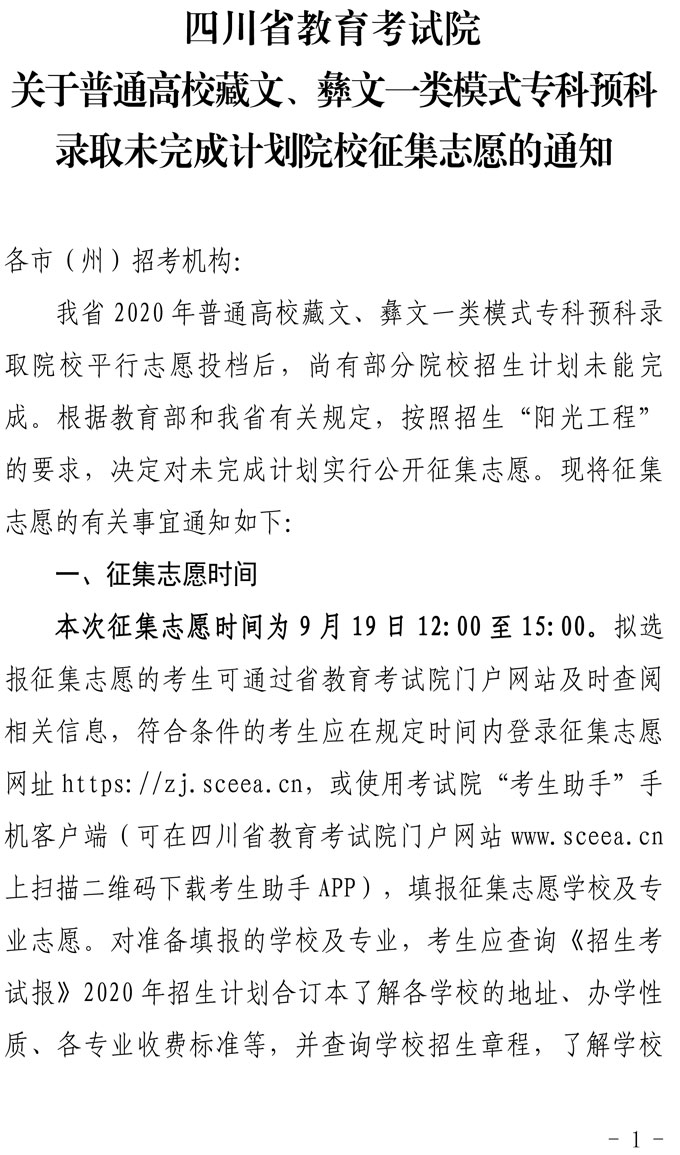 四川省教育考试院
关于普通高校藏文、彝文一类模式专科预科录取未完成计划院校征集志愿的通知

各市（州）招考机构：

我省 2020 年普通高校藏文、彝文一类模式专科预科录取院校平行志愿投档后，尚有部分院校招生计划未能完成。根据教育部和我省有关规定，按照招生“阳光工程”的要求，决定对未完成计划实行公开征集志愿。现将征集志愿的有关事宜通知如下：

一、征集志愿时间

本次征集志愿时间为 9 月 19 日 12:00 至 15:00。拟选报征集志愿的考生可通过省教育考试院门户网站及时查阅相关信息，符合条件的考生应在规定时间内登录征集志愿网址 https://zj.sceea.cn，或使用考试院“考生助手”手机客户端（可在四川省教育考试院门户网站 www.sceea.cn 上扫描二维码下载考生助手 APP），填报征集志愿学校及专业志愿。对准备填报的学校及专业，考生应查询《招生考试报》2020 年招生计划合订本了解各学校的地址、办学性质、各专业收费标准等，并查询学校招生章程，了解学校

- 1 -